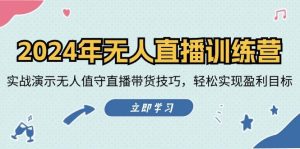 2024年无人直播训练营

实战演示无人值守直播带货技巧，轻松实现盈利目标

立即学习